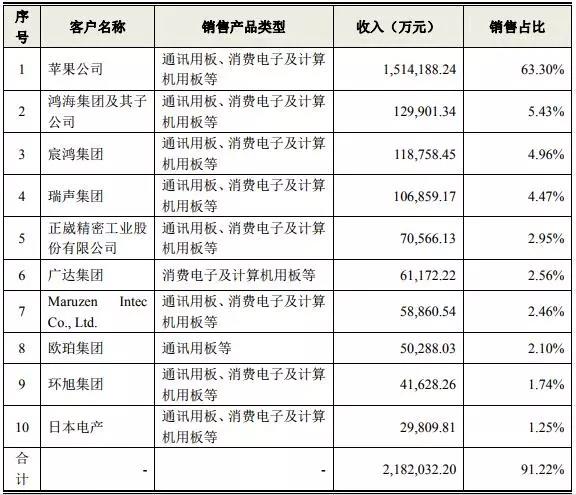 | 序号 | 客户名称 | 销售产品类型 | 收入（万元） | 销售占比 |
|---|---|---|---|---|
| 1 | 苹果公司 | 通讯用板、消费电子及计算机用板等 | 1,514,188.24 | 63.30% |
| 2 | 鸿海集团及其子公司 | 通讯用板、消费电子及计算机用板等 | 129,901.34 | 5.43% |
| 3 | 宸鸿集团 | 通讯用板、消费电子及计算机用板等 | 118,758.45 | 4.96% |
| 4 | 瑞声集团 | 通讯用板、消费电子及计算机用板等 | 106,859.17 | 4.47% |
| 5 | 正崴精密工业股份有限公司 | 通讯用板、消费电子及计算机用板等 | 70,566.13 | 2.95% |
| 6 | 广达集团 | 消费电子及计算机用板等 | 61,172.22 | 2.56% |
| 7 | Maruzen Intec Co., Ltd. | 通讯用板、消费电子及计算机用板等 | 58,860.54 | 2.46% |
| 8 | 欧珀集团 | 通讯用板等 | 50,288.03 | 2.10% |
| 9 | 环旭集团 | 通讯用板、消费电子及计算机用板等 | 41,628.26 | 1.74% |
| 10 | 日本电产 | 通讯用板、消费电子及计算机用板等 | 29,809.81 | 1.25% |
| 合计 | - | - | 2,182,032.20 | 91.22% |